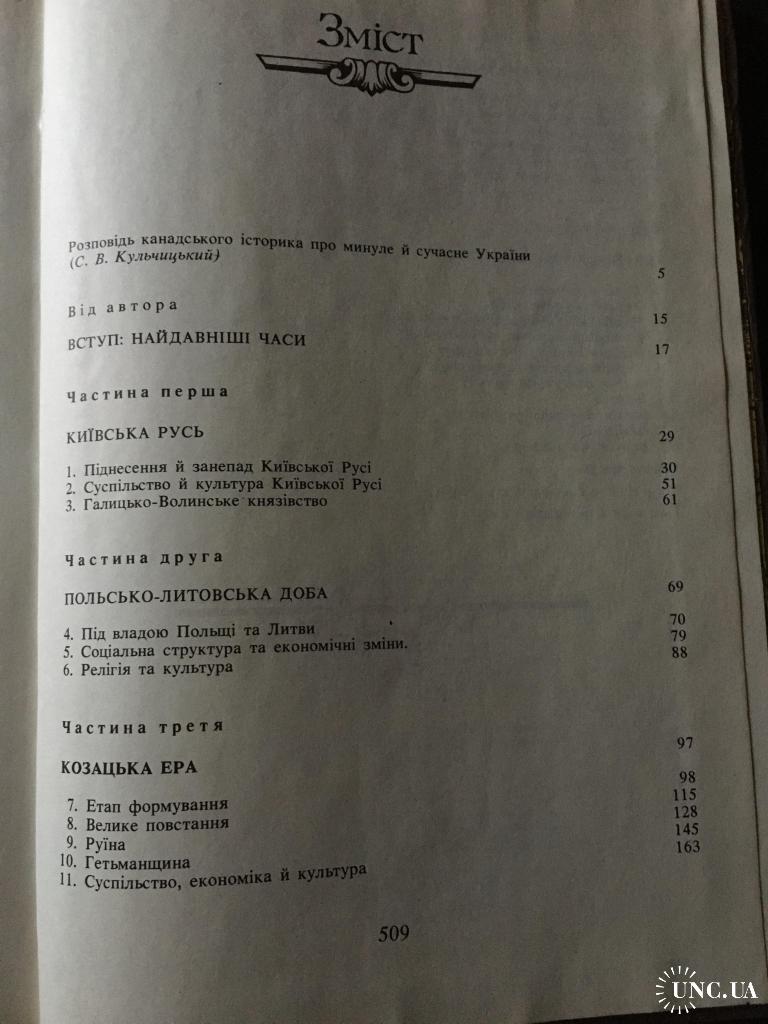 Зміст

Розповідь канадського історика про минуле й сучасне України (С. В. Кульчицький) 5

Від автора 15

ВСТУП: НАЙДАВНІШІ ЧАСИ 17

Частина перша

КИЇВСЬКА РУСЬ 29

1. Піднесення й занепад Київської Русі 30
2. Суспільство й культура Київської Русі 51
3. Галицько-Волинське князівство 61

Частина друга

ПОЛЬСЬКО-ЛИТОВСЬКА ДОБА 69

4. Під владою Польщі та Литви 70
5. Соціальна структура та економічні зміни. 79
6. Релігія та культура 88

Частина третя

КОЗАЦЬКА ЕРА 97

7. Етап формування 98
8. Велике повстання 115
9. Руїна 128
10. Гетьманщина 145
11. Суспільство, економіка й культура 163

509

UNC.UA